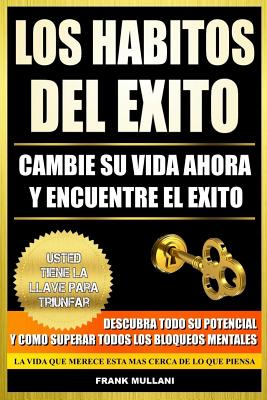 LOS HABITOS DEL EXITO

CAMBIE SU VIDA AHORA Y ENCUENTRE EL EXITO

USTED TIENE LA LLAVE PARA TRIUNFAR

DESCUBRA TODO SU POTENCIAL Y COMO SUPERAR TODOS LOS BLOQUEOS MENTALES

LA VIDA QUE MERECE ESTA MAS CERCA DE LO QUE PIENSA

FRANK MULLANI